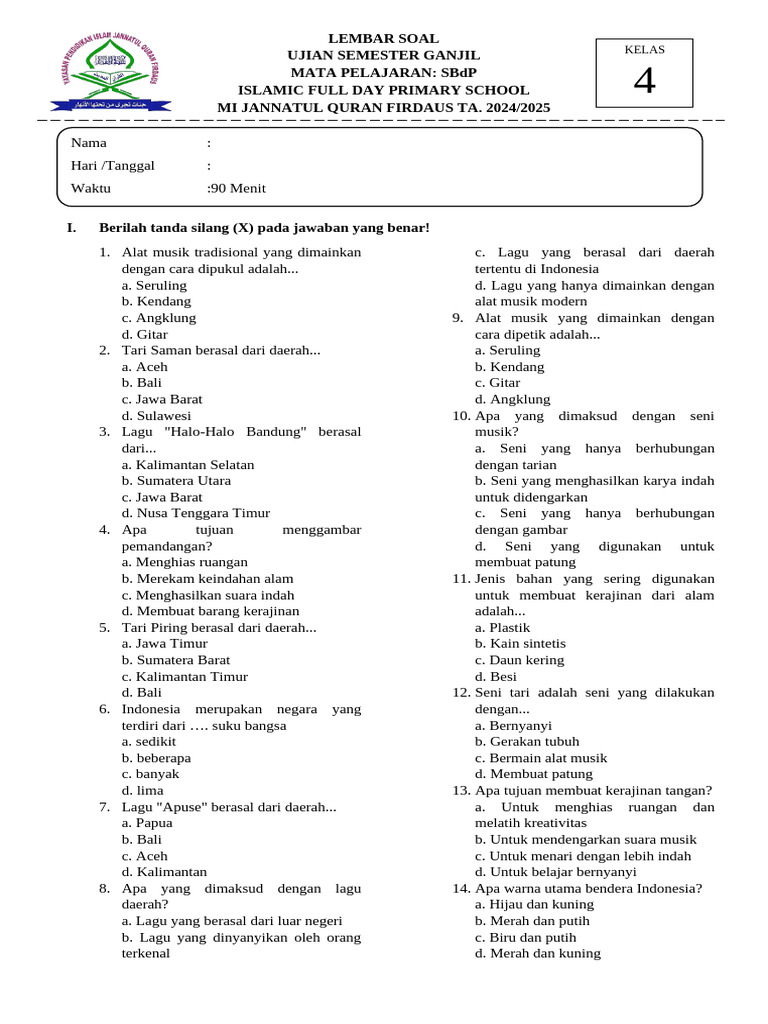 YAYASAN PENDIDIKAN ISLAM JANNATUL QURAN FIRDAUS

LEMBAR SOAL
UJIAN SEMESTER GANJIL
MATA PELAJARAN: SBdP
ISLAMIC FULL DAY PRIMARY SCHOOL
MI JANNATUL QURAN FIRDAUS TA. 2024/2025

KELAS
4

Nama :
Hari /Tanggal :
Waktu :90 Menit

I. Berilah tanda silang (X) pada jawaban yang benar!

1. Alat musik tradisional yang dimainkan dengan cara dipukul adalah...
a. Seruling
b. Kendang
c. Angklung
d. Gitar
2. Tari Saman berasal dari daerah...
a. Aceh
b. Bali
c. Jawa Barat
d. Sulawesi
3. Lagu "Halo-Halo Bandung" berasal dari...
a. Kalimantan Selatan
b. Sumatera Utara
c. Jawa Barat
d. Nusa Tenggara Timur
4. Apa tujuan menggambar pemandangan?
a. Menghias ruangan
b. Merekam keindahan alam
c. Menghasilkan suara indah
d. Membuat barang kerajinan
5. Tari Piring berasal dari daerah...
a. Jawa Timur
b. Sumatera Barat
c. Kalimantan Timur
d. Bali
6. Indonesia merupakan negara yang terdiri dari …. suku bangsa
a. sedikit
b. beberapa
c. banyak
d. lima
7. Lagu "Apuse" berasal dari daerah...
a. Papua
b. Bali
c. Aceh
d. Kalimantan
8. Apa yang dimaksud dengan lagu daerah?
a. Lagu yang berasal dari luar negeri
b. Lagu yang dinyanyikan oleh orang terkenal
c. Lagu yang berasal dari daerah tertentu di Indonesia
d. Lagu yang hanya dimainkan dengan alat musik modern
9. Alat musik yang dimainkan dengan cara dipetik adalah...
a. Seruling
b. Kendang
c. Gitar
d. Angklung
10. Apa yang dimaksud dengan seni musik?
a. Seni yang hanya berhubungan dengan tarian
b. Seni yang menghasilkan karya indah untuk didengarkan
c. Seni yang hanya berhubungan dengan gambar
d. Seni yang digunakan untuk membuat patung
11. Jenis bahan yang sering digunakan untuk membuat kerajinan dari alam adalah...
a. Plastik
b. Kain sintetis
c. Daun kering
d. Besi
12. Seni tari adalah seni yang dilakukan dengan...
a. Bernyanyi
b. Gerakan tubuh
c. Bermain alat musik
d. Membuat patung
13. Apa tujuan membuat kerajinan tangan?
a. Untuk menghias ruangan dan melatih kreativitas
b. Untuk mendengarkan suara musik
c. Untuk menari dengan lebih indah
d. Untuk belajar bernyanyi
14. Apa warna utama bendera Indonesia?
a. Hijau dan kuning
b. Merah dan putih
c. Biru dan putih
d. Merah dan kuning